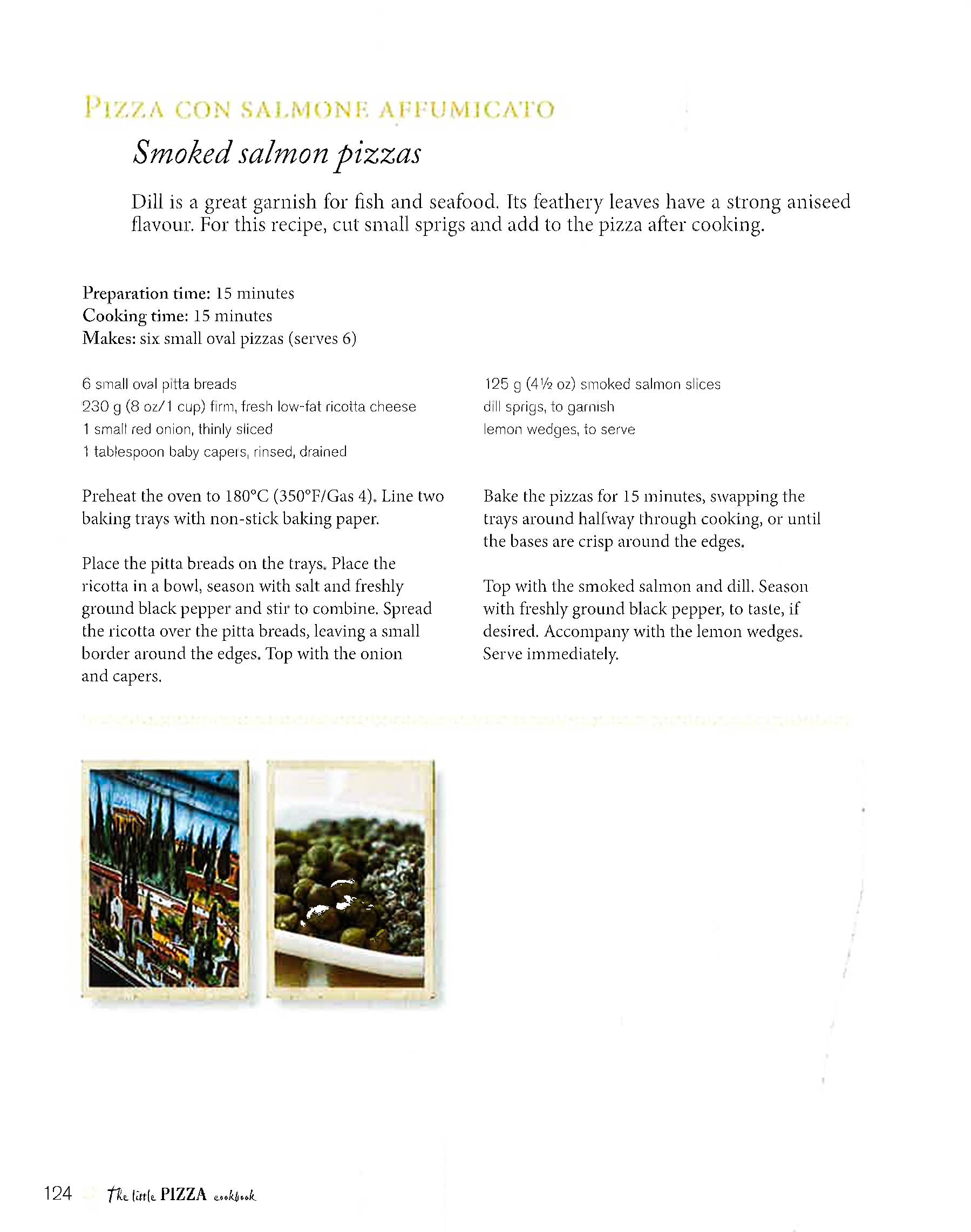 PIZZA CON SALMONE AFFUMICATO

Smoked salmon pizzas

Dill is a great garnish for fish and seafood. Its feathery leaves have a strong aniseed flavour. For this recipe, cut small sprigs and add to the pizza after cooking.

Preparation time: 15 minutes
Cooking time: 15 minutes
Makes: six small oval pizzas (serves 6)

6 small oval pitta breads
230 g (8 oz/1 cup) firm, fresh low-fat ricotta cheese
1 small red onion, thinly sliced
1 tablespoon baby capers, rinsed, drained

125 g (4½ oz) smoked salmon slices
dill sprigs, to garnish
lemon wedges, to serve

Preheat the oven to 180°C (350°F/Gas 4). Line two baking trays with non-stick baking paper.

Place the pitta breads on the trays. Place the ricotta in a bowl, season with salt and freshly ground black pepper and stir to combine. Spread the ricotta over the pitta breads, leaving a small border around the edges. Top with the onion and capers.

Bake the pizzas for 15 minutes, swapping the trays around halfway through cooking, or until the bases are crisp around the edges.

Top with the smoked salmon and dill. Season with freshly ground black pepper, to taste, if desired. Accompany with the lemon wedges. Serve immediately.

124 The little PIZZA cookbook